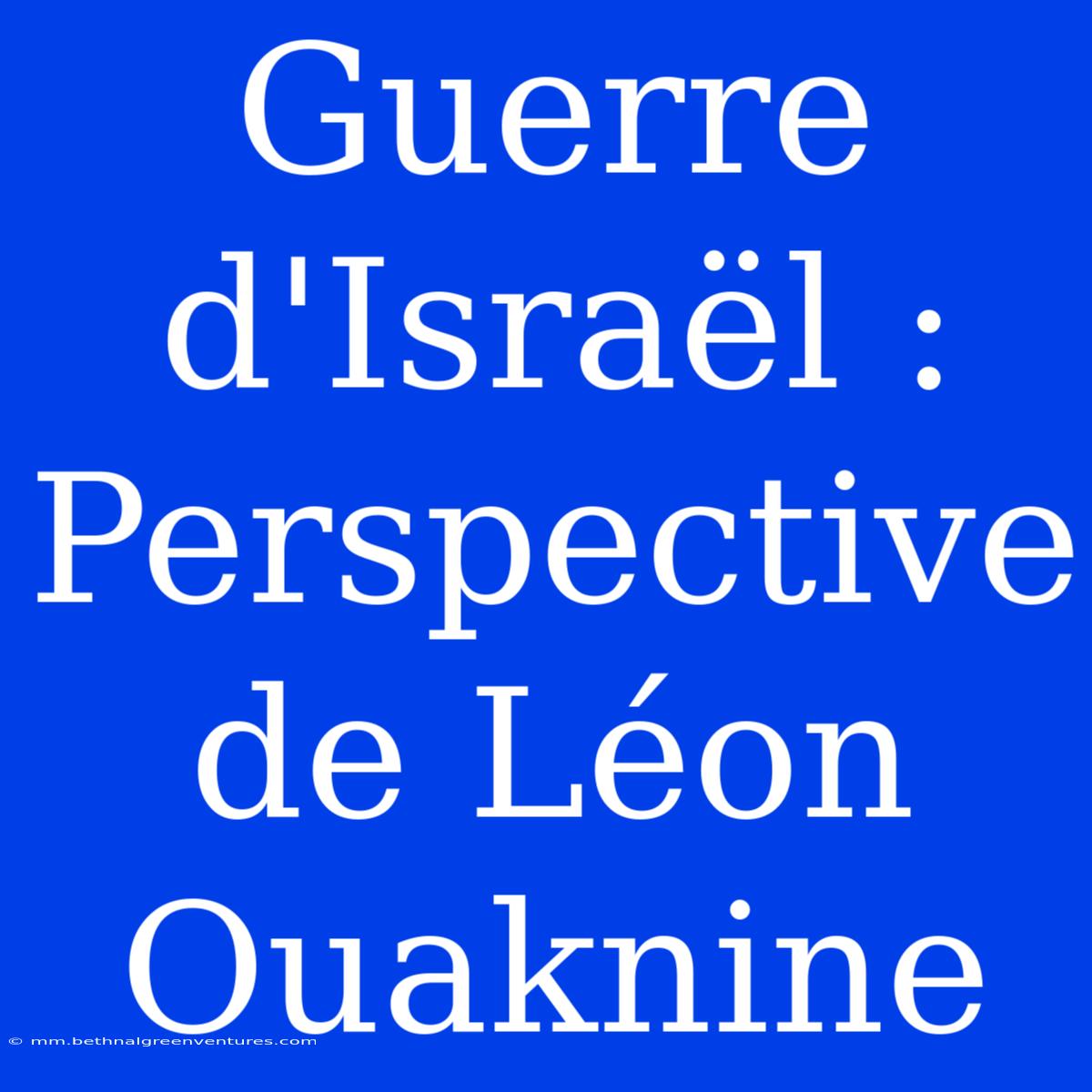 Guerre d'Israël : Perspective de Léon Ouaknine

© mm.bethnalgreenventures.com